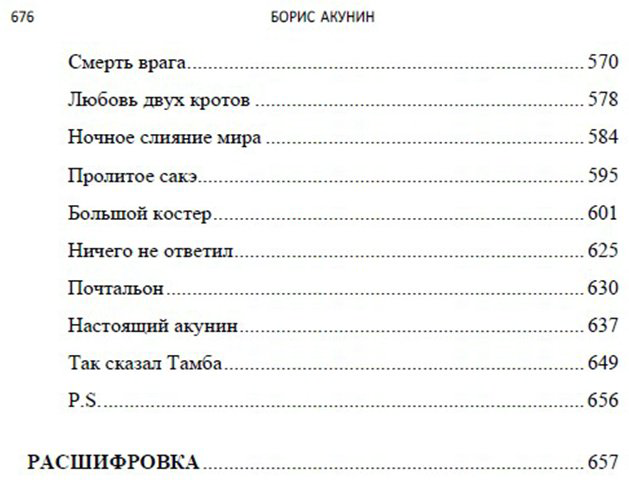 676 БОРИС АКУНИН

Смерть врага 570

Любовь двух кротов 578

Ночное слияние мира 584

Пролитое сакэ 595

Большой костер 601

Ничего не ответил 625

Почтальон 630

Настоящий акунин 637

Так сказал Тамба 649

P.S. 656

РАСШИФРОВКА 657